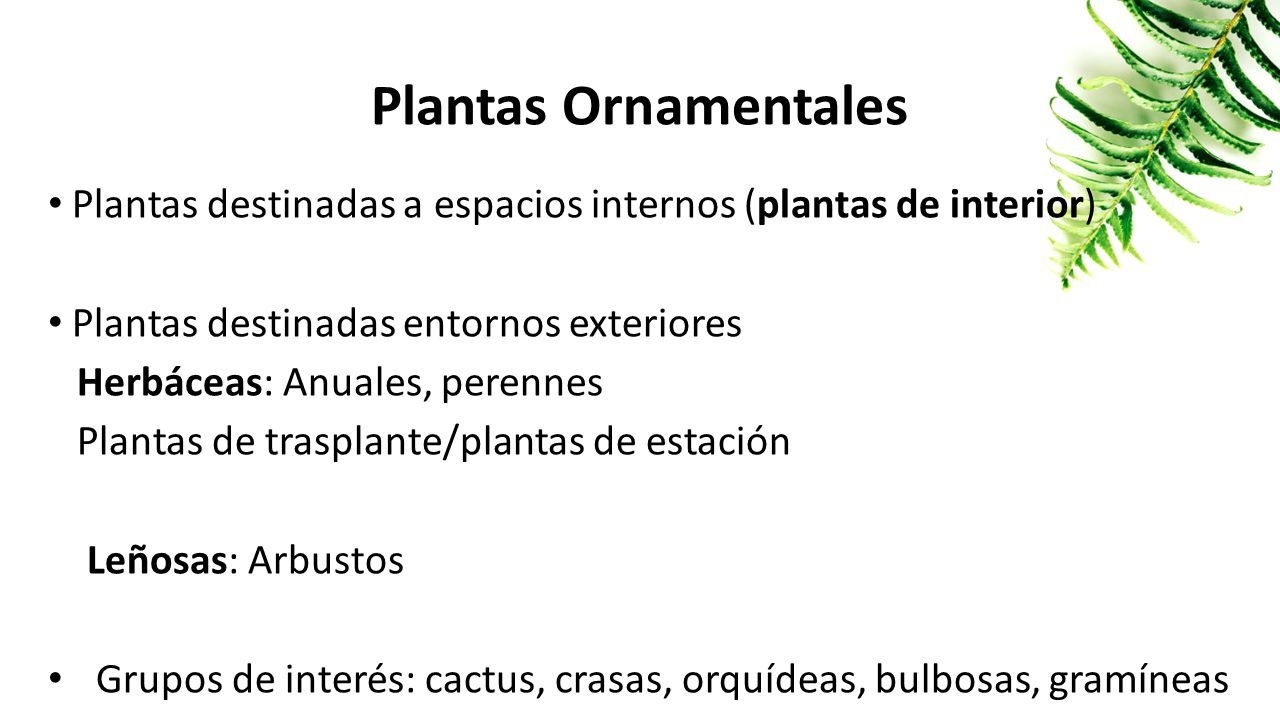 Plantas Ornamentales

• Plantas destinadas a espacios internos (plantas de interior)

• Plantas destinadas entornos exteriores
Herbáceas: Anuales, perennes
Plantas de trasplante/plantas de estación

Leñosas: Arbustos

• Grupos de interés: cactus, crasas, orquídeas, bulbosas, gramíneas